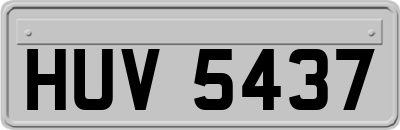 HUV 5437